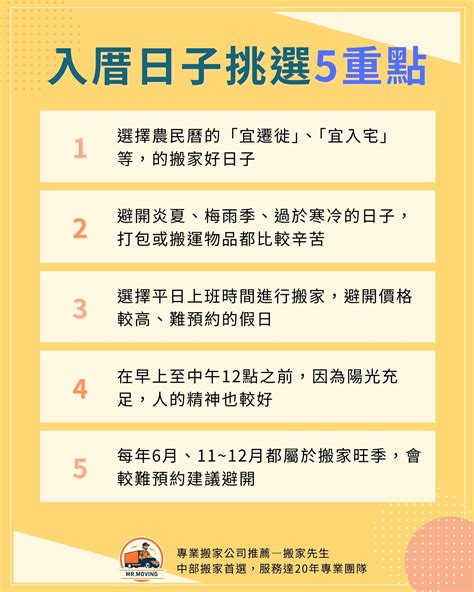 入厝日子挑選5重點

1 選擇農民曆的「宜遷徙」、「宜入宅」等，的搬家好日子

2 避開炎夏、梅雨季、過於寒冷的日子，打包或搬運物品都比較辛苦

3 選擇平日上班時間進行搬家，避開價格較高、難預約的假日

4 在早上至中午12點之前，因為陽光充足，人的精神也較好

5 每年6月、11~12月都屬於搬家旺季，會較難預約建議避開

MR.MOVING

專業搬家公司推薦—搬家先生
中部搬家首選，服務達20年專業團隊